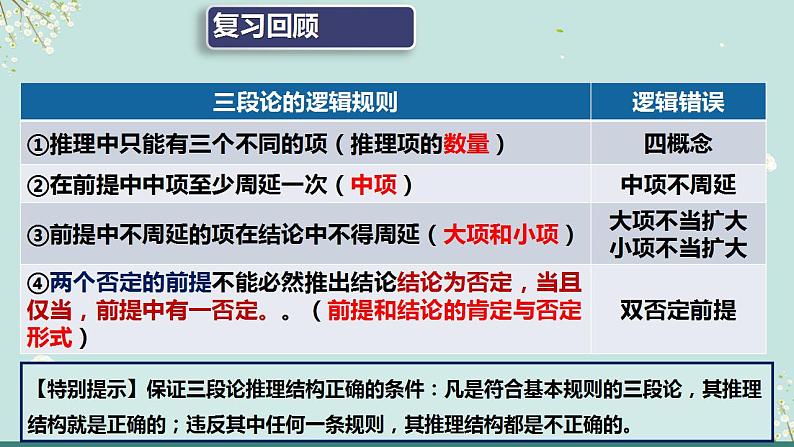 复习回顾

| 三段论的逻辑规则 | 逻辑错误 |
|---|---|
| ①推理中只能有三个不同的项（推理项的数量） | 四概念 |
| ②在前提中中项至少周延一次（中项） | 中项不周延 |
| ③前提中不周延的项在结论中不得周延（大项和小项） | 大项不当扩大 小项不当扩大 |
| ④两个否定的前提不能必然推出结论结论为否定，当且仅当，前提中有一否定。。（前提和结论的肯定与否定形式） | 双否定前提 |

【特别提示】保证三段论推理结构正确的条件：凡是符合基本规则的三段论，其推理结构就是正确的；违反其中任何一条规则，其推理结构都是不正确的。